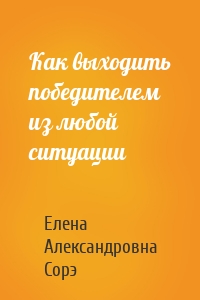 Как выходить победителем из любой ситуации

Елена Александровна Сорэ